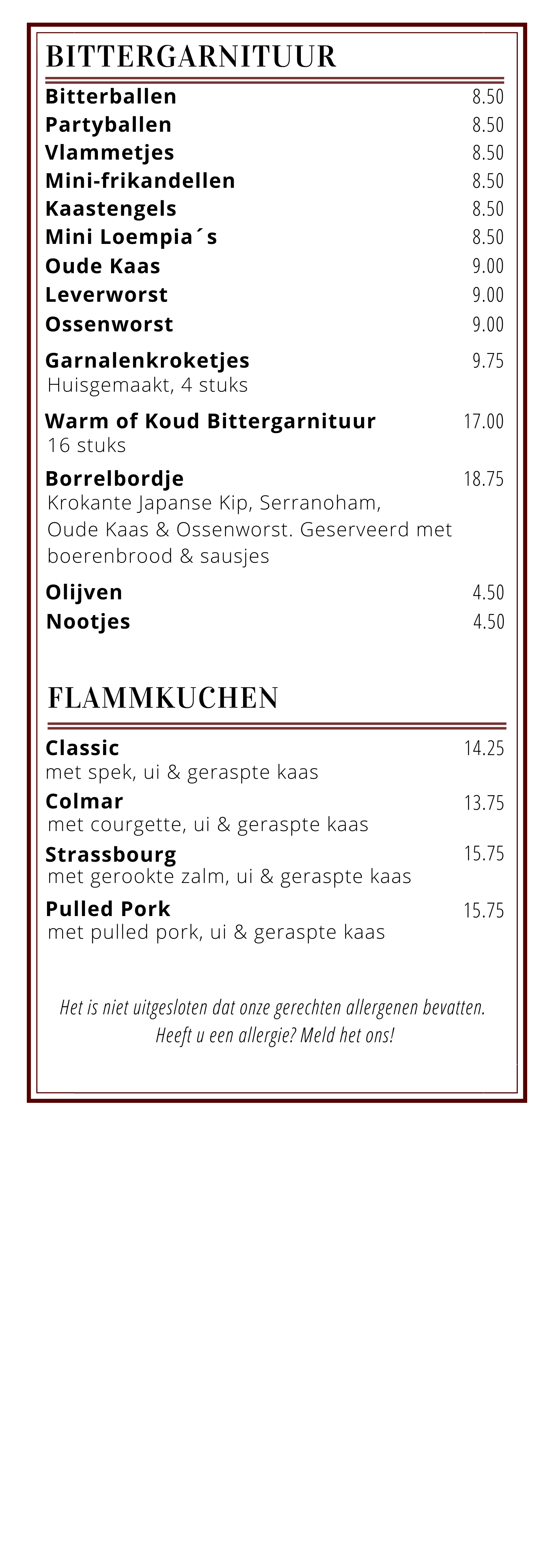 BITTERGARNITUUR

Bitterballen 8.50
Partyballen 8.50
Vlammetjes 8.50
Mini-frikandellen 8.50
Kaastengels 8.50
Mini Loempia´s 8.50
Oude Kaas 9.00
Leverworst 9.00
Ossenworst 9.00

Garnalenkroketjes 9.75
Huisgemaakt, 4 stuks

Warm of Koud Bittergarnituur 17.00
16 stuks

Borrelbordje 18.75
Krokante Japanse Kip, Serranoham, Oude Kaas & Ossenworst. Geserveerd met boerenbrood & sausjes

Olijven 4.50
Nootjes 4.50

FLAMMKUCHEN

Classic 14.25
met spek, ui & geraspte kaas
Colmar 13.75
met courgette, ui & geraspte kaas
Strassbourg 15.75
met gerookte zalm, ui & geraspte kaas
Pulled Pork 15.75
met pulled pork, ui & geraspte kaas

Het is niet uitgesloten dat onze gerechten allergenen bevatten. Heeft u een allergie? Meld het ons!